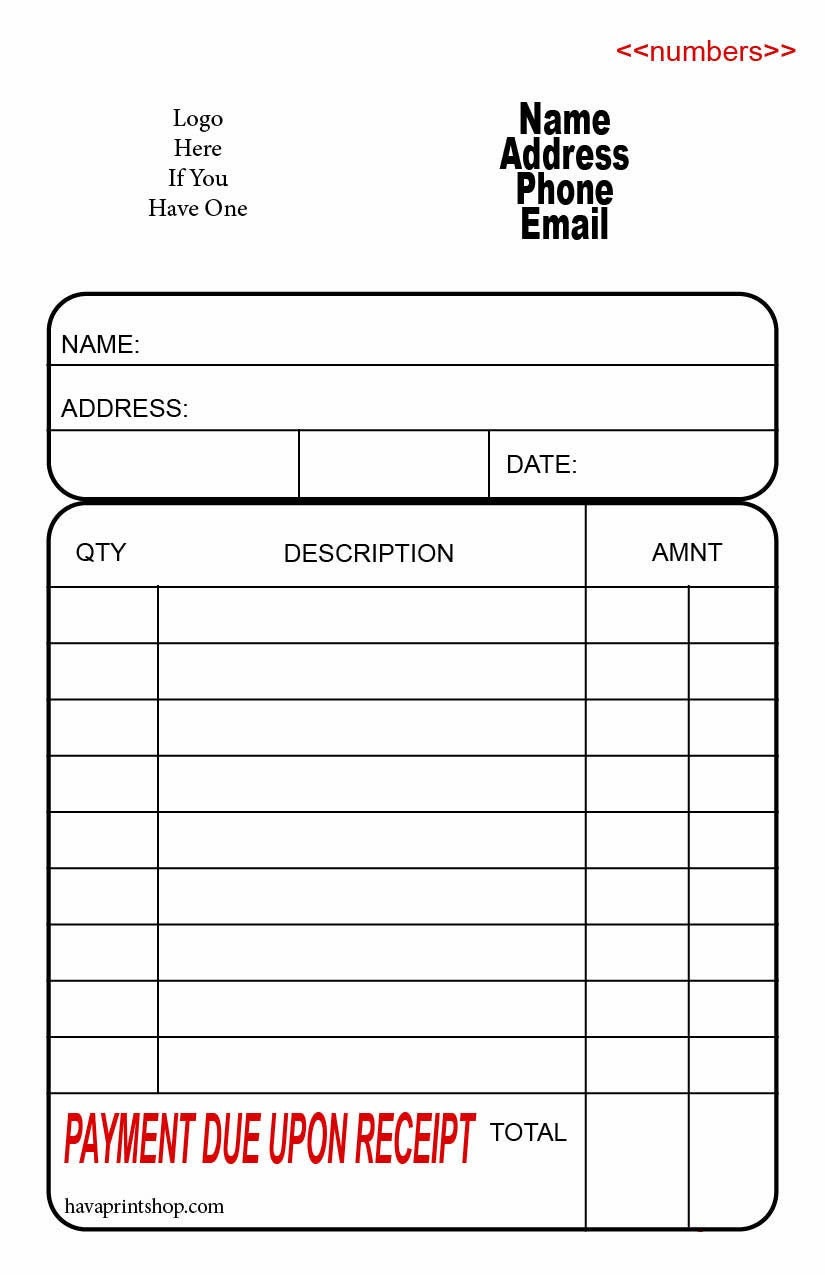 <<numbers>>

Logo
Here
If You
Have One

Name
Address
Phone
Email

NAME:

ADDRESS:

DATE:

| QTY | DESCRIPTION | AMNT | |
|---|---|---|---|
| | | | |
| | | | |
| | | | |
| | | | |
| | | | |
| | | | |
| | | | |
| | | | |
| | | | |

PAYMENT DUE UPON RECEIPT TOTAL

havaprintshop.com